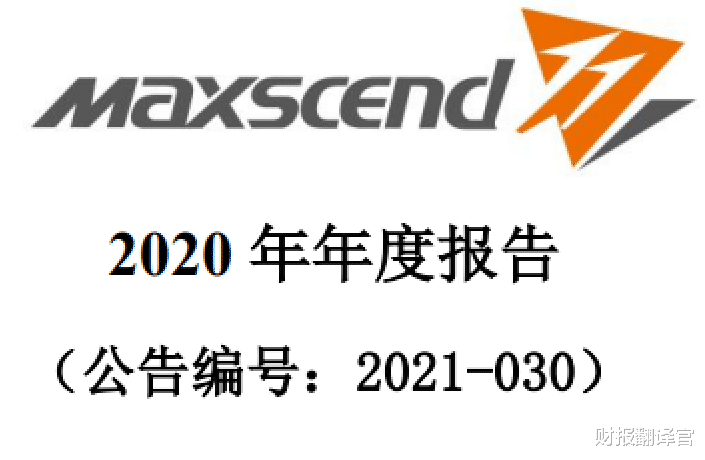 MAXSCEND

2020 年年度报告

（公告编号：2021-030）

财报翻译官